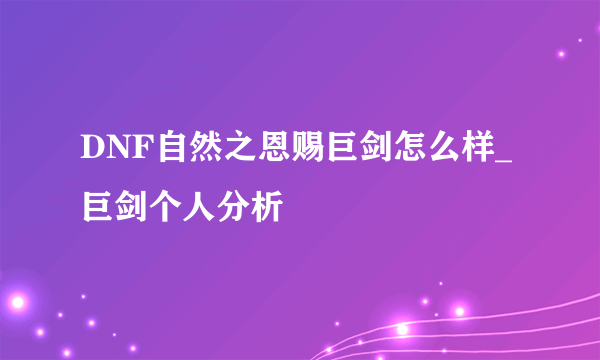 DNF自然之恩赐巨剑怎么样_巨剑个人分析